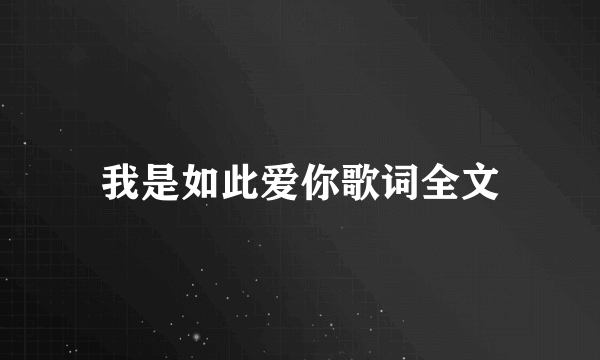 我是如此爱你歌词全文